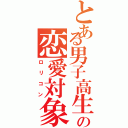 とある男子高生の恋愛対象
ロリコン